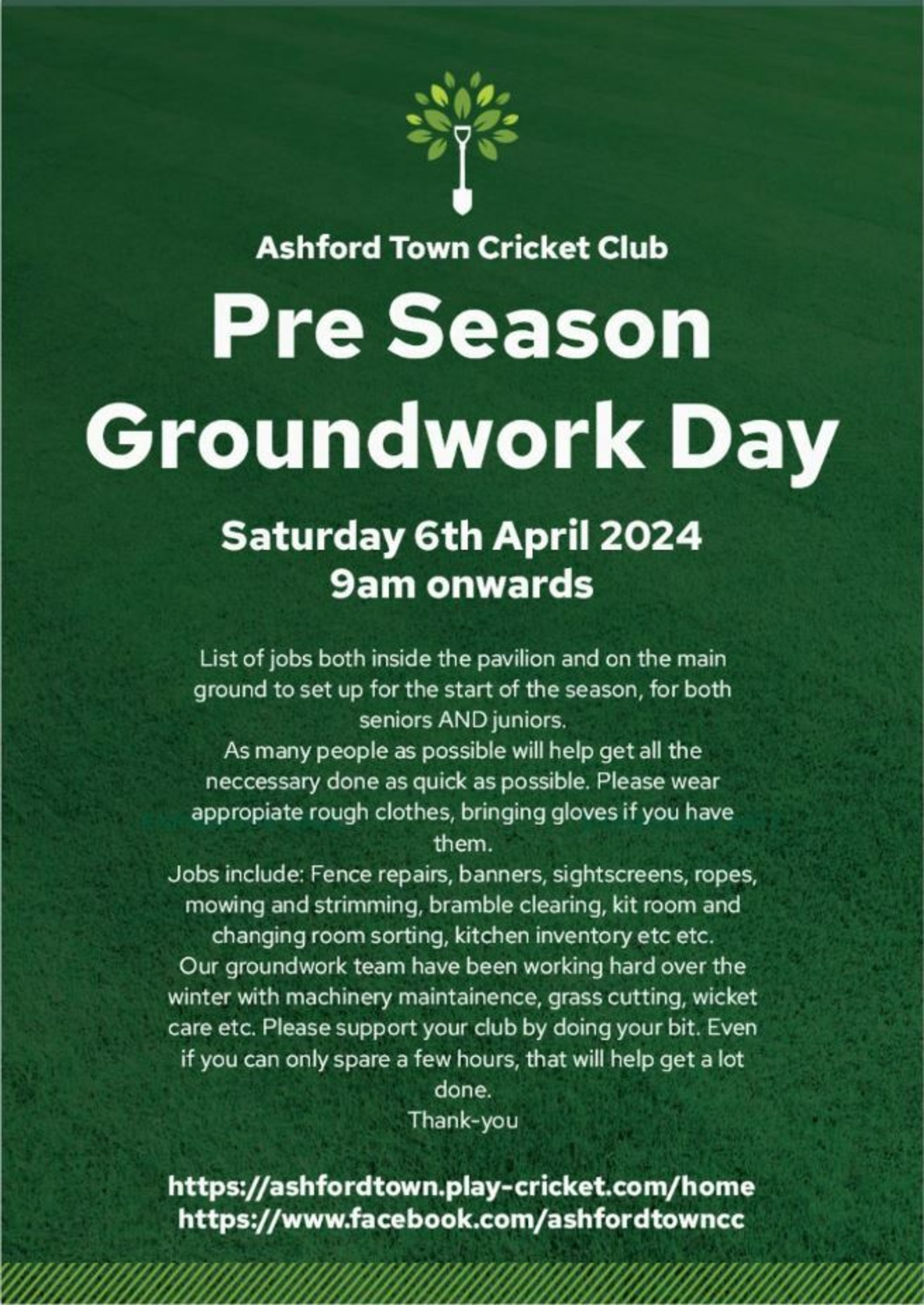 Ashford Town Cricket Club

Pre Season Groundwork Day

Saturday 6th April 2024
9am onwards

List of jobs both inside the pavilion and on the main ground to set up for the start of the season, for both seniors AND juniors.
As many people as possible will help get all the neccessary done as quick as possible. Please wear appropiate rough clothes, bringing gloves if you have them.
Jobs include: Fence repairs, banners, sightscreens, ropes, mowing and strimming, bramble clearing, kit room and changing room sorting, kitchen inventory etc etc.
Our groundwork team have been working hard over the winter with machinery maintainence, grass cutting, wicket care etc. Please support your club by doing your bit. Even if you can only spare a few hours, that will help get a lot done.
Thank-you

https://ashfordtown.play-cricket.com/home
https://www.facebook.com/ashfordtowncc